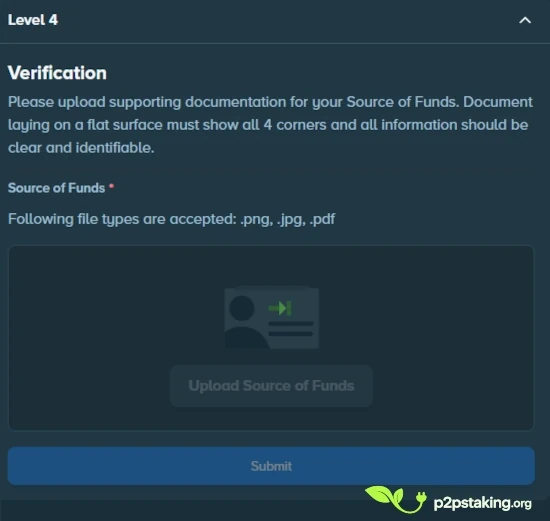 Level 4

Verification

Please upload supporting documentation for your Source of Funds. Document laying on a flat surface must show all 4 corners and all information should be clear and identifiable.

Source of Funds *

Following file types are accepted: .png, .jpg, .pdf

Upload Source of Funds

Submit

p2pstaking.org